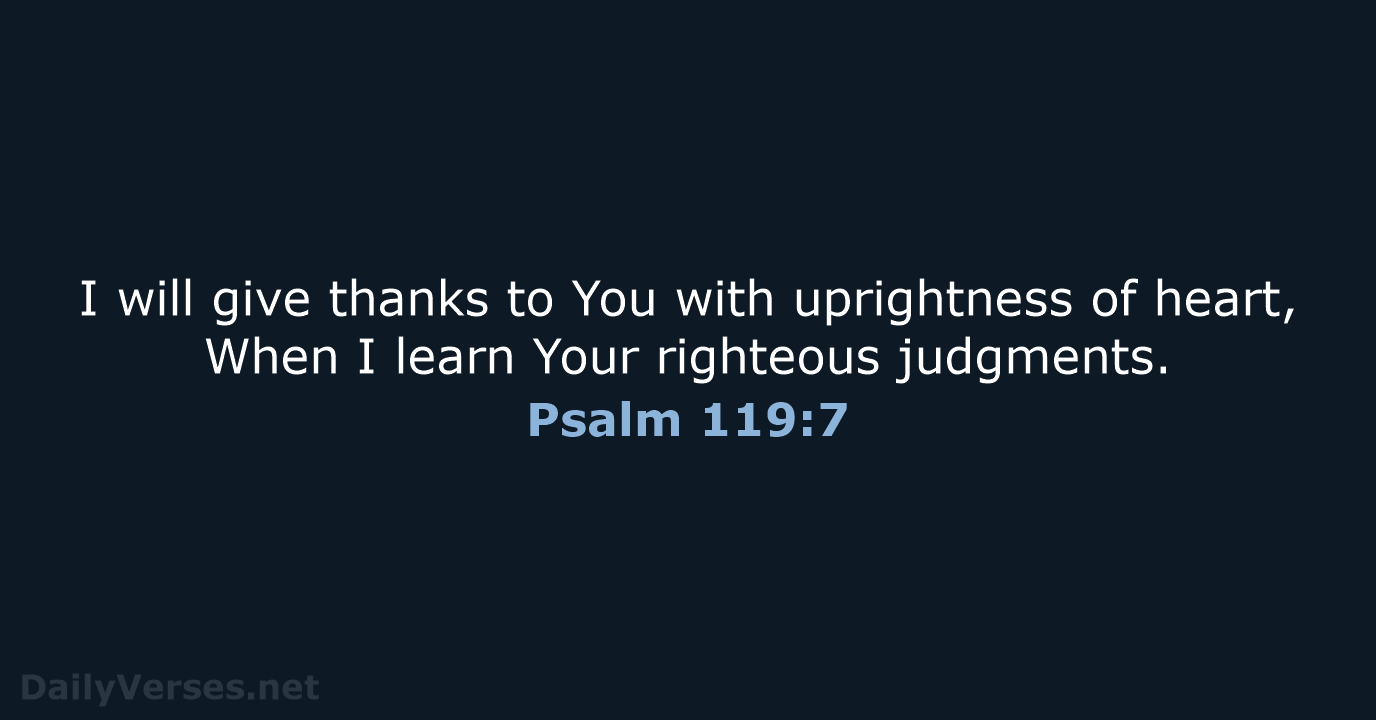 I will give thanks to You with uprightness of heart,
When I learn Your righteous judgments.

Psalm 119:7

DailyVerses.net